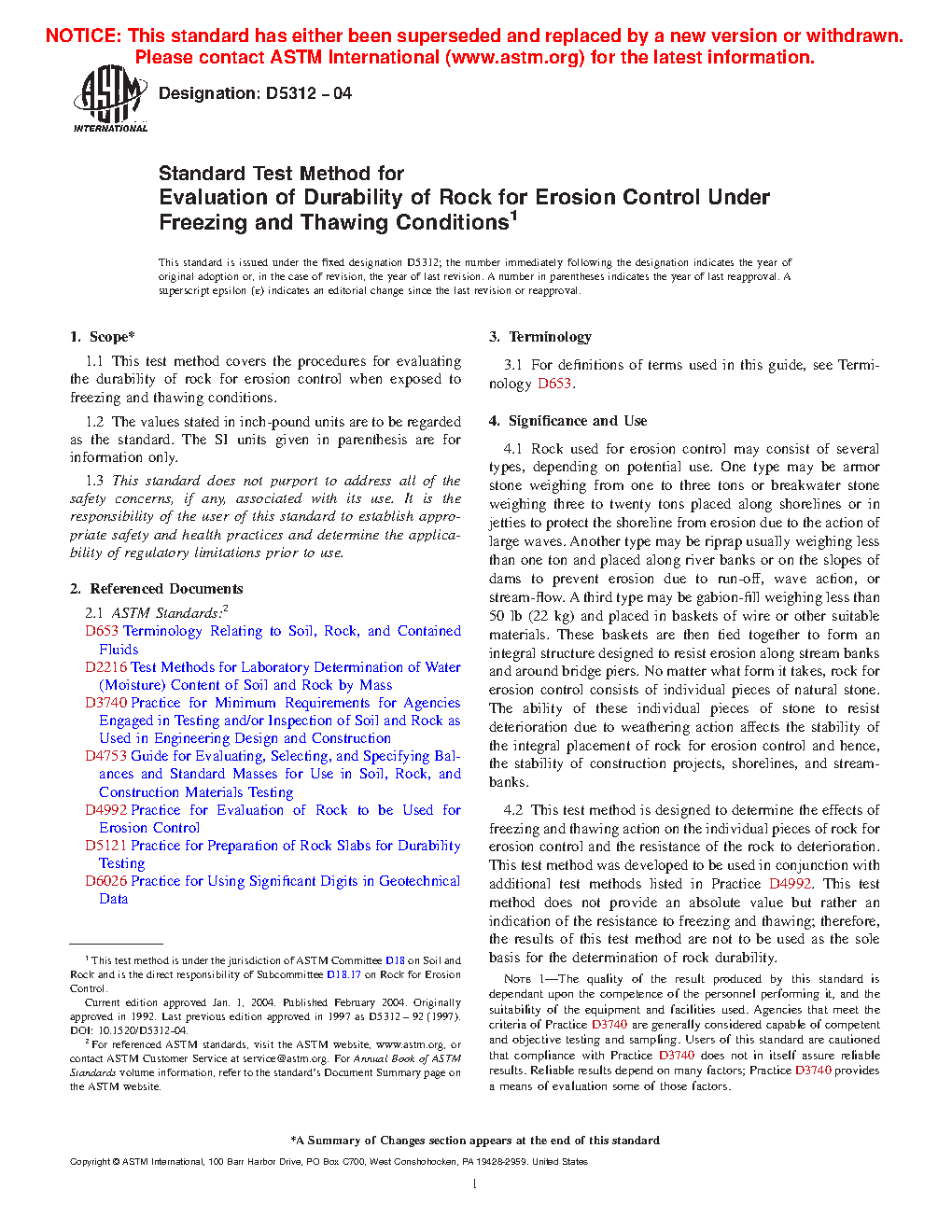 NOTICE: This standard has either been superseded and replaced by a new version or withdrawn. Please contact ASTM International (www.astm.org) for the latest information.

ASTM INTERNATIONAL

Designation: D5312 – 04

Standard Test Method for
Evaluation of Durability of Rock for Erosion Control Under Freezing and Thawing Conditions$^1$

This standard is issued under the fixed designation D5312; the number immediately following the designation indicates the year of original adoption or, in the case of revision, the year of last revision. A number in parentheses indicates the year of last reapproval. A superscript epsilon (ε) indicates an editorial change since the last revision or reapproval.

1. Scope*

1.1 This test method covers the procedures for evaluating the durability of rock for erosion control when exposed to freezing and thawing conditions.

1.2 The values stated in inch-pound units are to be regarded as the standard. The SI units given in parenthesis are for information only.

1.3 This standard does not purport to address all of the safety concerns, if any, associated with its use. It is the responsibility of the user of this standard to establish appropriate safety and health practices and determine the applicability of regulatory limitations prior to use.

2. Referenced Documents

2.1 ASTM Standards:$^2$
D653 Terminology Relating to Soil, Rock, and Contained Fluids
D2216 Test Methods for Laboratory Determination of Water (Moisture) Content of Soil and Rock by Mass
D3740 Practice for Minimum Requirements for Agencies Engaged in Testing and/or Inspection of Soil and Rock as Used in Engineering Design and Construction
D4753 Guide for Evaluating, Selecting, and Specifying Balances and Standard Masses for Use in Soil, Rock, and Construction Materials Testing
D4992 Practice for Evaluation of Rock to be Used for Erosion Control
D5121 Practice for Preparation of Rock Slabs for Durability Testing
D6026 Practice for Using Significant Digits in Geotechnical Data

$^1$ This test method is under the jurisdiction of ASTM Committee D18 on Soil and Rock and is the direct responsibility of Subcommittee D18.17 on Rock for Erosion Control.

Current edition approved Jan. 1, 2004. Published February 2004. Originally approved in 1992. Last previous edition approved in 1997 as D5312 – 92 (1997). DOI: 10.1520/D5312-04.

$^2$ For referenced ASTM standards, visit the ASTM website, www.astm.org, or contact ASTM Customer Service at service@astm.org. For Annual Book of ASTM Standards volume information, refer to the standard's Document Summary page on the ASTM website.

3. Terminology

3.1 For definitions of terms used in this guide, see Terminology D653.

4. Significance and Use

4.1 Rock used for erosion control may consist of several types, depending on potential use. One type may be armor stone weighing from one to three tons or breakwater stone weighing three to twenty tons placed along shorelines or in jetties to protect the shoreline from erosion due to the action of large waves. Another type may be riprap usually weighing less than one ton and placed along river banks or on the slopes of dams to prevent erosion due to run-off, wave action, or stream-flow. A third type may be gabion-fill weighing less than 50 lb (22 kg) and placed in baskets of wire or other suitable materials. These baskets are then tied together to form an integral structure designed to resist erosion along stream banks and around bridge piers. No matter what form it takes, rock for erosion control consists of individual pieces of natural stone. The ability of these individual pieces of stone to resist deterioration due to weathering action affects the stability of the integral placement of rock for erosion control and hence, the stability of construction projects, shorelines, and streambanks.

4.2 This test method is designed to determine the effects of freezing and thawing action on the individual pieces of rock for erosion control and the resistance of the rock to deterioration. This test method was developed to be used in conjunction with additional test methods listed in Practice D4992. This test method does not provide an absolute value but rather an indication of the resistance to freezing and thawing; therefore, the results of this test method are not to be used as the sole basis for the determination of rock durability.

NOTE 1—The quality of the result produced by this standard is dependant upon the competence of the personnel performing it, and the suitability of the equipment and facilities used. Agencies that meet the criteria of Practice D3740 are generally considered capable of competent and objective testing and sampling. Users of this standard are cautioned that compliance with Practice D3740 does not in itself assure reliable results. Reliable results depend on many factors; Practice D3740 provides a means of evaluation some of those factors.

*A Summary of Changes section appears at the end of this standard

Copyright © ASTM International, 100 Barr Harbor Drive, PO Box C700, West Conshohocken, PA 19428-2959. United States

1